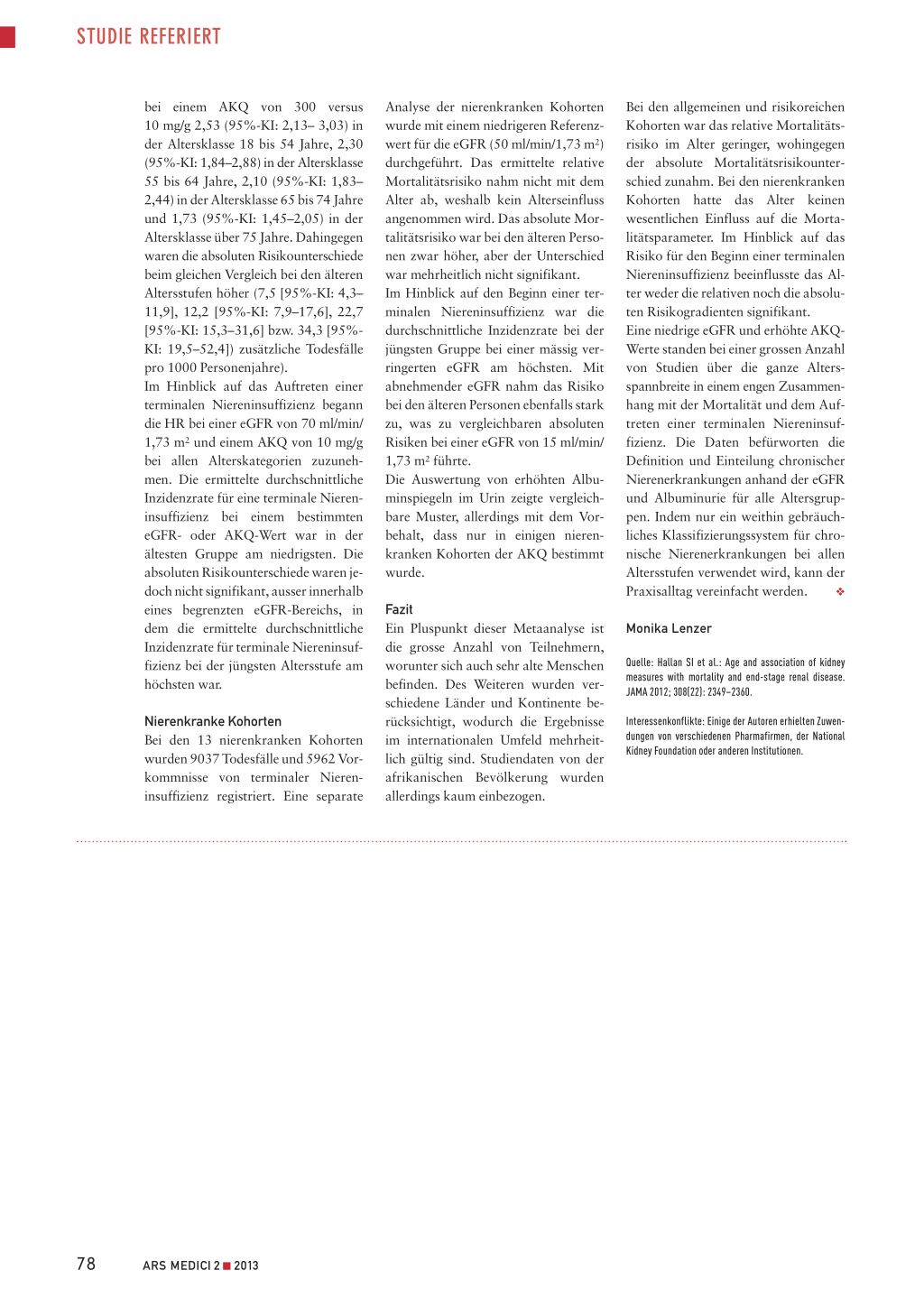 STUDIE REFERIERT

bei einem AKQ von 300 versus 10 mg/g 2,53 (95%-KI: 2,13– 3,03) in der Altersklasse 18 bis 54 Jahre, 2,30 (95%-KI: 1,84–2,88) in der Altersklasse 55 bis 64 Jahre, 2,10 (95%-KI: 1,83–2,44) in der Altersklasse 65 bis 74 Jahre und 1,73 (95%-KI: 1,45–2,05) in der Altersklasse über 75 Jahre. Dahingegen waren die absoluten Risikounterschiede beim gleichen Vergleich bei den älteren Altersstufen höher (7,5 [95%-KI: 4,3–11,9], 12,2 [95%-KI: 7,9–17,6], 22,7 [95%-KI: 15,3–31,6] bzw. 34,3 [95%-KI: 19,5–52,4]) zusätzliche Todesfälle pro 1000 Personenjahre).

Im Hinblick auf das Auftreten einer terminalen Niereninsuffizienz begann die HR bei einer eGFR von 70 ml/min/1,73 m² und einem AKQ von 10 mg/g bei allen Alterskategorien zuzunehmen. Die ermittelte durchschnittliche Inzidenzrate für eine terminale Niereninsuffizienz bei einem bestimmten eGFR- oder AKQ-Wert war in der ältesten Gruppe am niedrigsten. Die absoluten Risikounterschiede waren jedoch nicht signifikant, ausser innerhalb eines begrenzten eGFR-Bereichs, in dem die ermittelte durchschnittliche Inzidenzrate für terminale Niereninsuffizienz bei der jüngsten Altersstufe am höchsten war.

Nierenkranke Kohorten
Bei den 13 nierenkranken Kohorten wurden 9037 Todesfälle und 5962 Vorkommnisse von terminaler Niereninsuffizienz registriert. Eine separate Analyse der nierenkranken Kohorten wurde mit einem niedrigeren Referenzwert für die eGFR (50 ml/min/1,73 m²) durchgeführt. Das ermittelte relative Mortalitätsrisiko nahm nicht mit dem Alter ab, weshalb kein Alterseinfluss angenommen wird. Das absolute Mortalitätsrisiko war bei den älteren Personen zwar höher, aber der Unterschied war mehrheitlich nicht signifikant.

Im Hinblick auf den Beginn einer terminalen Niereninsuffizienz war die durchschnittliche Inzidenzrate bei der jüngsten Gruppe bei einer mässig verringerten eGFR am höchsten. Mit abnehmender eGFR nahm das Risiko bei den älteren Personen ebenfalls stark zu, was zu vergleichbaren absoluten Risiken bei einer eGFR von 15 ml/min/1,73 m² führte.

Die Auswertung von erhöhten Albuminspiegeln im Urin zeigte vergleichbare Muster, allerdings mit dem Vorbehalt, dass nur in einigen nierenkranken Kohorten der AKQ bestimmt wurde.

Fazit
Ein Pluspunkt dieser Metaanalyse ist die grosse Anzahl von Teilnehmern, worunter sich auch sehr alte Menschen befinden. Des Weiteren wurden verschiedene Länder und Kontinente berücksichtigt, wodurch die Ergebnisse im internationalen Umfeld mehrheitlich gültig sind. Studiendaten von der afrikanischen Bevölkerung wurden allerdings kaum einbezogen.

Bei den allgemeinen und risikoreichen Kohorten war das relative Mortalitätsrisiko im Alter geringer, wohingegen der absolute Mortalitätsrisikounterschied zunahm. Bei den nierenkranken Kohorten hatte das Alter keinen wesentlichen Einfluss auf die Mortalitätsparameter. Im Hinblick auf das Risiko für den Beginn einer terminalen Niereninsuffizienz beeinflusste das Alter weder die relativen noch die absoluten Risikogradienten signifikant.

Eine niedrige eGFR und erhöhte AKQ-Werte standen bei einer grossen Anzahl von Studien über die ganze Altersspannbreite in einem engen Zusammenhang mit der Mortalität und dem Auftreten einer terminalen Niereninsuffizienz. Die Daten befürworten die Definition und Einteilung chronischer Nierenerkrankungen anhand der eGFR und Albuminurie für alle Altersgruppen. Indem nur ein weithin gebräuchliches Klassifizierungssystem für chronische Nierenerkrankungen bei allen Altersstufen verwendet wird, kann der Praxisalltag vereinfacht werden. ❖

Monika Lenzer

Quelle: Hallan SI et al.: Age and association of kidney measures with mortality and end-stage renal disease. JAMA 2012; 308(22): 2349–2360.

Interessenkonflikte: Einige der Autoren erhielten Zuwendungen von verschiedenen Pharmafirmen, der National Kidney Foundation oder anderen Institutionen.

78 ARS MEDICI 2 ■ 2013